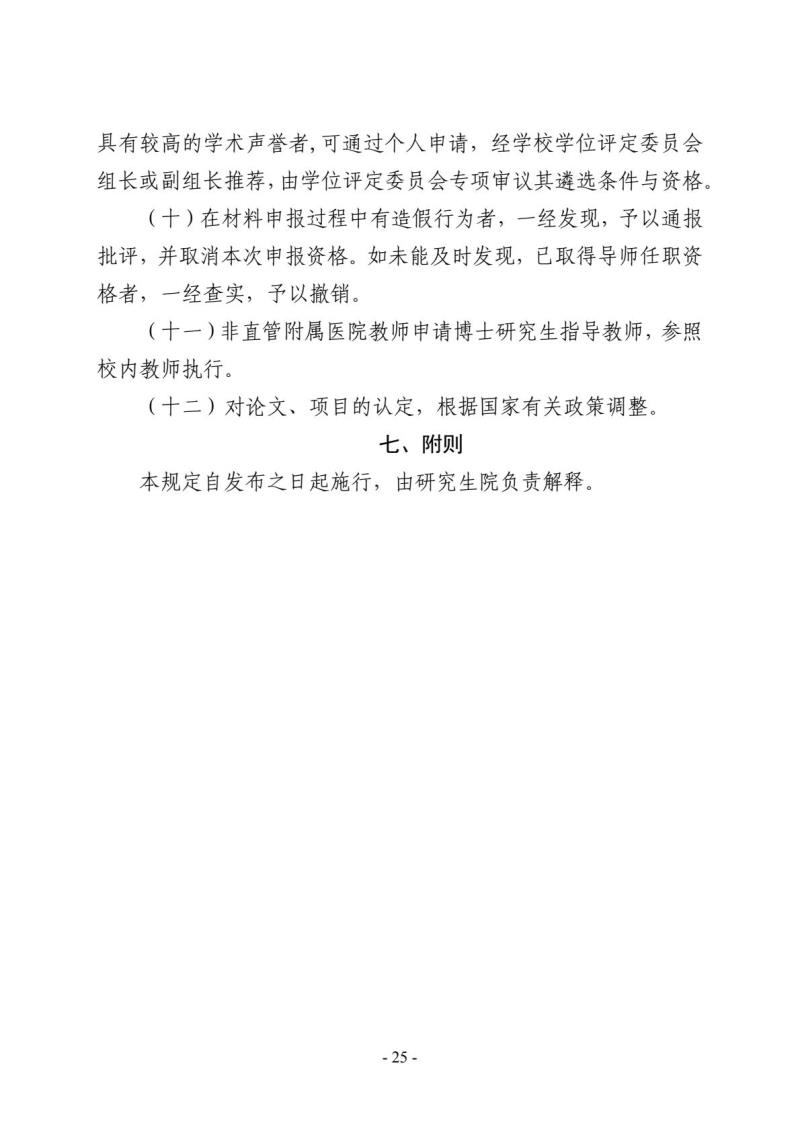 具有较高的学术声誉者，可通过个人申请，经学校学位评定委员会组长或副组长推荐，由学位评定委员会专项审议其遴选条件与资格。

（十）在材料申报过程中有造假行为者，一经发现，予以通报批评，并取消本次申报资格。如未能及时发现，已取得导师任职资格者，一经查实，予以撤销。

（十一）非直管附属医院教师申请博士研究生指导教师，参照校内教师执行。

（十二）对论文、项目的认定，根据国家有关政策调整。

七、附则

本规定自发布之日起施行，由研究生院负责解释。

- 25 -